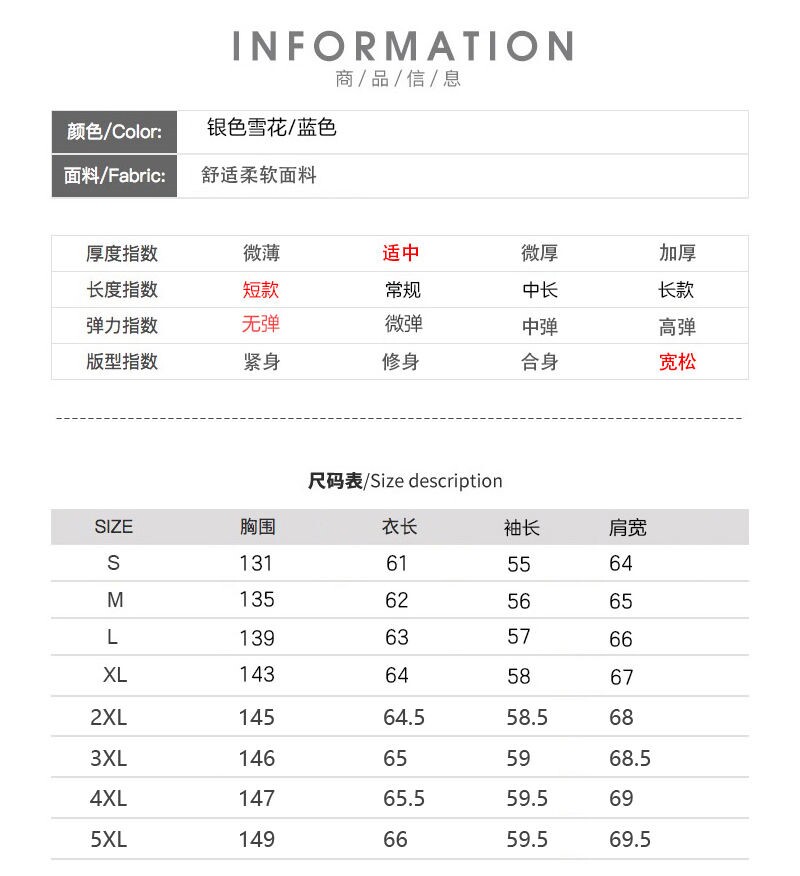 INFORMATION
商/品/信/息

| 颜色/Color: | 银色雪花/蓝色 |
|---|---|
| 面料/Fabric: | 舒适柔软面料 |

| 厚度指数 | 微薄 | 适中 | 微厚 | 加厚 |
|---|---|---|---|---|
| 长度指数 | 短款 | 常规 | 中长 | 长款 |
| 弹力指数 | 无弹 | 微弹 | 中弹 | 高弹 |
| 版型指数 | 紧身 | 修身 | 合身 | 宽松 |

尺码表/Size description

| SIZE | 胸围 | 衣长 | 袖长 | 肩宽 |
|---|---|---|---|---|
| S | 131 | 61 | 55 | 64 |
| M | 135 | 62 | 56 | 65 |
| L | 139 | 63 | 57 | 66 |
| XL | 143 | 64 | 58 | 67 |
| 2XL | 145 | 64.5 | 58.5 | 68 |
| 3XL | 146 | 65 | 59 | 68.5 |
| 4XL | 147 | 65.5 | 59.5 | 69 |
| 5XL | 149 | 66 | 59.5 | 69.5 |